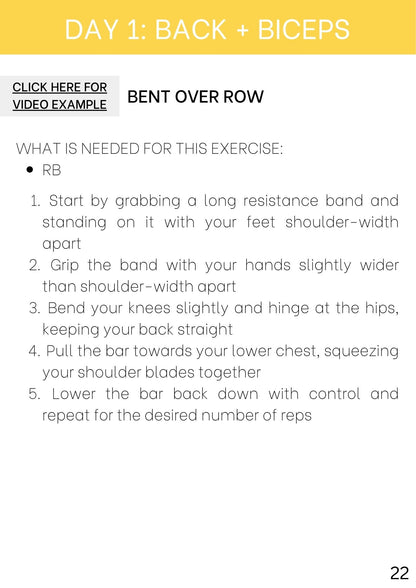 DAY 1: BACK + BICEPS

CLICK HERE FOR VIDEO EXAMPLE

BENT OVER ROW

WHAT IS NEEDED FOR THIS EXERCISE:
• RB

1. Start by grabbing a long resistance band and standing on it with your feet shoulder-width apart
2. Grip the band with your hands slightly wider than shoulder-width apart
3. Bend your knees slightly and hinge at the hips, keeping your back straight
4. Pull the bar towards your lower chest, squeezing your shoulder blades together
5. Lower the bar back down with control and repeat for the desired number of reps

22